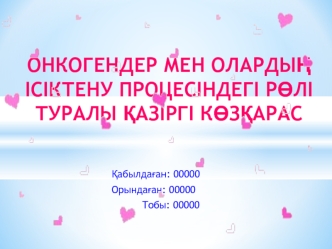 ОНКОГЕНДЕР МЕН ОЛАРДЫҢ ІСІКТЕНУ ПРОЦЕСІНДЕГІ РӨЛІ ТУРАЛЫ ҚАЗІРГІ КӨЗҚАРАС

Қабылдаған: 00000
Орындаған: 00000
Тобы: 00000